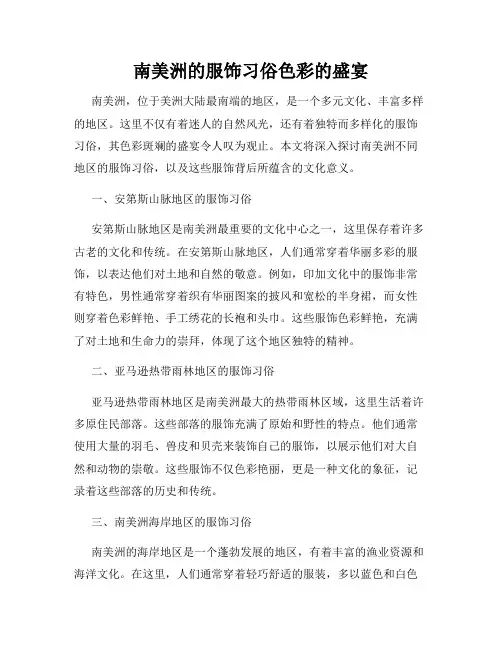 南美洲的服饰习俗色彩的盛宴

南美洲，位于美洲大陆最南端的地区，是一个多元文化、丰富多样的地区。这里不仅有着迷人的自然风光，还有着独特而多样化的服饰习俗，其色彩斑斓的盛宴令人叹为观止。本文将深入探讨南美洲不同地区的服饰习俗，以及这些服饰背后所蕴含的文化意义。

一、安第斯山脉地区的服饰习俗

安第斯山脉地区是南美洲最重要的文化中心之一，这里保存着许多古老的文化和传统。在安第斯山脉地区，人们通常穿着华丽多彩的服饰，以表达他们对土地和自然的敬意。例如，印加文化中的服饰非常有特色，男性通常穿着织有华丽图案的披风和宽松的半身裙，而女性则穿着色彩鲜艳、手工绣花的长袍和头巾。这些服饰色彩鲜艳，充满了对土地和生命力的崇拜，体现了这个地区独特的精神。

二、亚马逊热带雨林地区的服饰习俗

亚马逊热带雨林地区是南美洲最大的热带雨林区域，这里生活着许多原住民部落。这些部落的服饰充满了原始和野性的特点。他们通常使用大量的羽毛、兽皮和贝壳来装饰自己的服饰，以展示他们对大自然和动物的崇敬。这些服饰不仅色彩艳丽，更是一种文化的象征，记录着这些部落的历史和传统。

三、南美洲海岸地区的服饰习俗

南美洲的海岸地区是一个蓬勃发展的地区，有着丰富的渔业资源和海洋文化。在这里，人们通常穿着轻巧舒适的服装，多以蓝色和白色